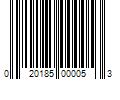 0 20185 00005 3